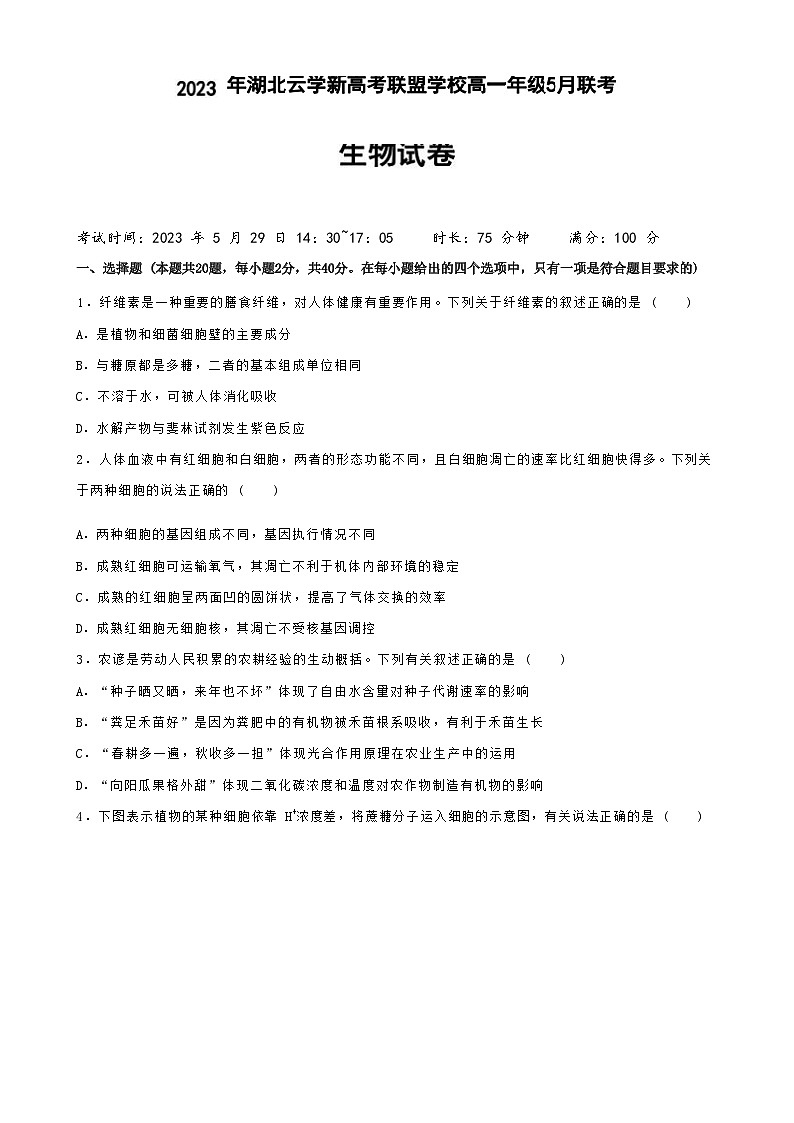 2023 年湖北云学新高考联盟学校高一年级5月联考

生物试卷

考试时间：2023 年 5 月 29 日 14：30~17：05　　时长：75 分钟　　满分：100 分

一、选择题（本题共20题，每小题2分，共40分。在每小题给出的四个选项中，只有一项是符合题目要求的）

1．纤维素是一种重要的膳食纤维，对人体健康有重要作用。下列关于纤维素的叙述正确的是（　　）

A．是植物和细菌细胞壁的主要成分

B．与糖原都是多糖，二者的基本组成单位相同

C．不溶于水，可被人体消化吸收

D．水解产物与斐林试剂发生紫色反应

2．人体血液中有红细胞和白细胞，两者的形态功能不同，且白细胞凋亡的速率比红细胞快得多。下列关于两种细胞的说法正确的（　　）

A．两种细胞的基因组成不同，基因执行情况不同

B．成熟红细胞可运输氧气，其凋亡不利于机体内部环境的稳定

C．成熟的红细胞呈两面凹的圆饼状，提高了气体交换的效率

D．成熟红细胞无细胞核，其凋亡不受核基因调控

3．农谚是劳动人民积累的农耕经验的生动概括。下列有关叙述正确的是（　　）

A．“种子晒又晒，来年也不坏”体现了自由水含量对种子代谢速率的影响

B．“粪足禾苗好”是因为粪肥中的有机物被禾苗根系吸收，有利于禾苗生长

C．“春耕多一遍，秋收多一担”体现光合作用原理在农业生产中的运用

D．“向阳瓜果格外甜”体现二氧化碳浓度和温度对农作物制造有机物的影响

4．下图表示植物的某种细胞依靠 $H^+$浓度差，将蔗糖分子运入细胞的示意图，有关说法正确的是（　　）